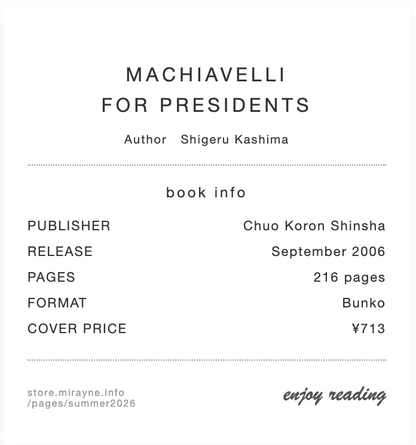 MACHIAVELLI
FOR PRESIDENTS

Author Shigeru Kashima

book info

| PUBLISHER | Chuo Koron Shinsha |
|---|---|
| RELEASE | September 2006 |
| PAGES | 216 pages |
| FORMAT | Bunko |
| COVER PRICE | ¥713 |

store.mirayne.info
/pages/summer2026

enjoy reading